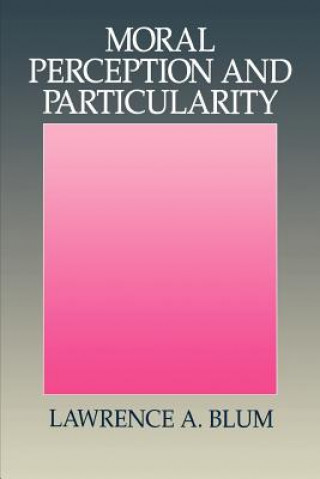 MORAL PERCEPTION AND PARTICULARITY

LAWRENCE A. BLUM